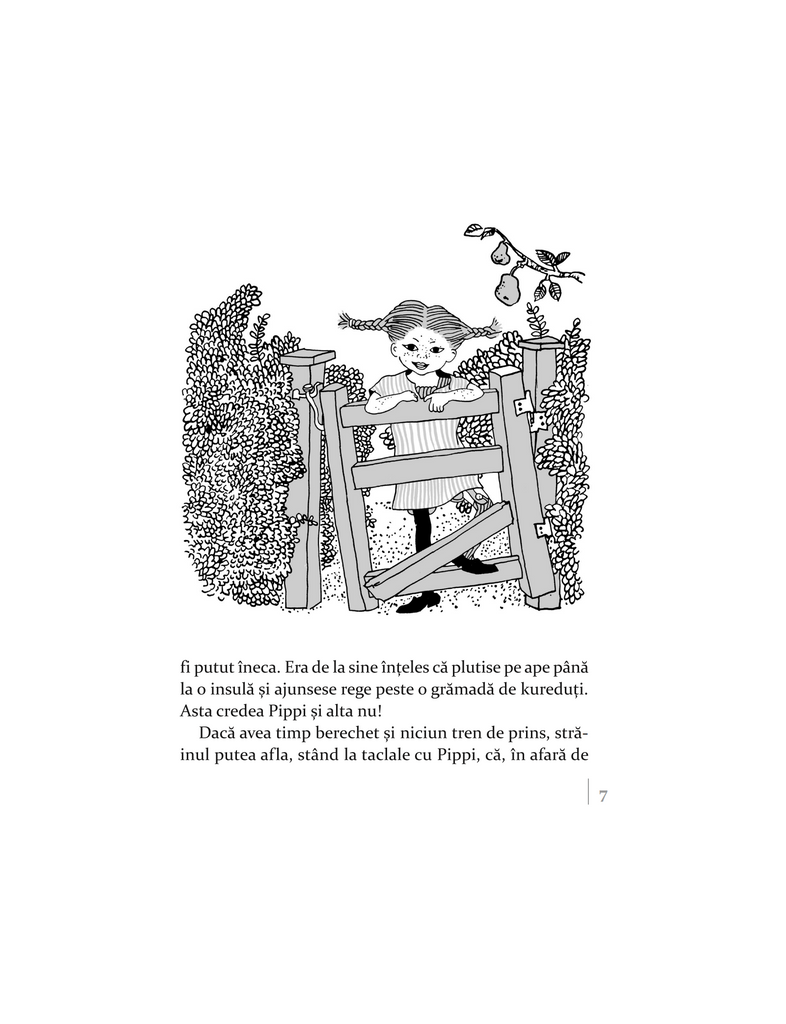 fi putut îneca. Era de la sine înțeles că plutise pe ape până la o insulă și ajunsese rege peste o grămadă de kureduți. Asta credea Pippi și alta nu!

Dacă avea timp berechet și niciun tren de prins, străinul putea afla, stând la taclale cu Pippi, că, în afară de

7